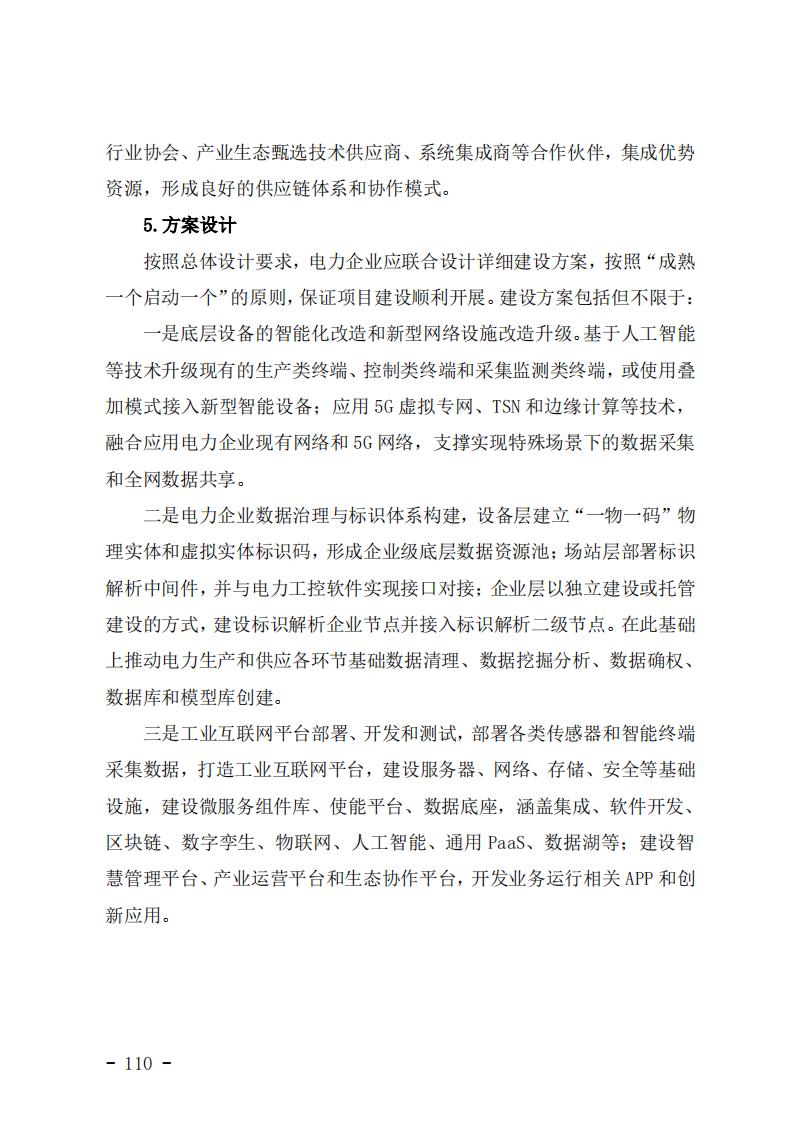 行业协会、产业生态甄选技术供应商、系统集成商等合作伙伴，集成优势资源，形成良好的供应链体系和协作模式。

5.方案设计

按照总体设计要求，电力企业应联合设计详细建设方案，按照“成熟一个启动一个”的原则，保证项目建设顺利开展。建设方案包括但不限于：

一是底层设备的智能化改造和新型网络设施改造升级。基于人工智能等技术升级现有的生产类终端、控制类终端和采集监测类终端，或使用叠加模式接入新型智能设备；应用5G虚拟专网、TSN和边缘计算等技术，融合应用电力企业现有网络和5G网络，支撑实现特殊场景下的数据采集和全网数据共享。

二是电力企业数据治理与标识体系构建，设备层建立“一物一码”物理实体和虚拟实体标识码，形成企业级底层数据资源池；场站层部署标识解析中间件，并与电力工控软件实现接口对接；企业层以独立建设或托管建设的方式，建设标识解析企业节点并接入标识解析二级节点。在此基础上推动电力生产和供应各环节基础数据清理、数据挖掘分析、数据确权、数据库和模型库创建。

三是工业互联网平台部署、开发和测试，部署各类传感器和智能终端采集数据，打造工业互联网平台，建设服务器、网络、存储、安全等基础设施，建设微服务组件库、使能平台、数据底座，涵盖集成、软件开发、区块链、数字孪生、物联网、人工智能、通用PaaS、数据湖等；建设智慧管理平台、产业运营平台和生态协作平台，开发业务运行相关APP和创新应用。

- 110 -